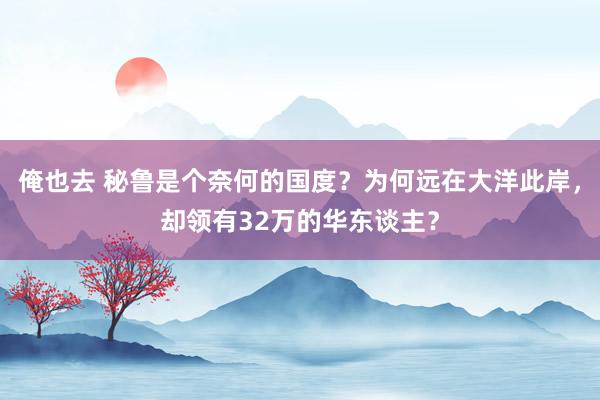 俺也去 秘鲁是个奈何的国度？为何远在大洋此岸，却领有32万的华东谈主？